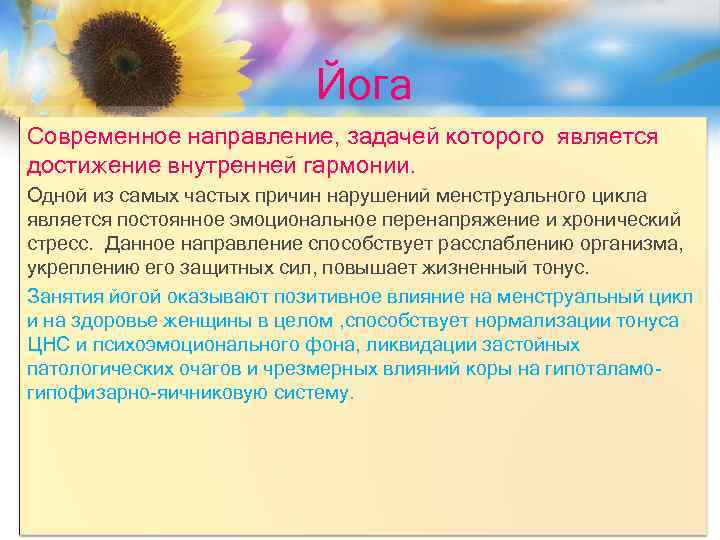 Йога

Современное направление, задачей которого является достижение внутренней гармонии.

Одной из самых частых причин нарушений менструального цикла является постоянное эмоциональное перенапряжение и хронический стресс. Данное направление способствует расслаблению организма, укреплению его защитных сил, повышает жизненный тонус.

Занятия йогой оказывают позитивное влияние на менструальный цикл и на здоровье женщины в целом ,способствует нормализации тонуса ЦНС и психоэмоционального фона, ликвидации застойных патологических очагов и чрезмерных влияний коры на гипоталамо-гипофизарно-яичниковую систему.